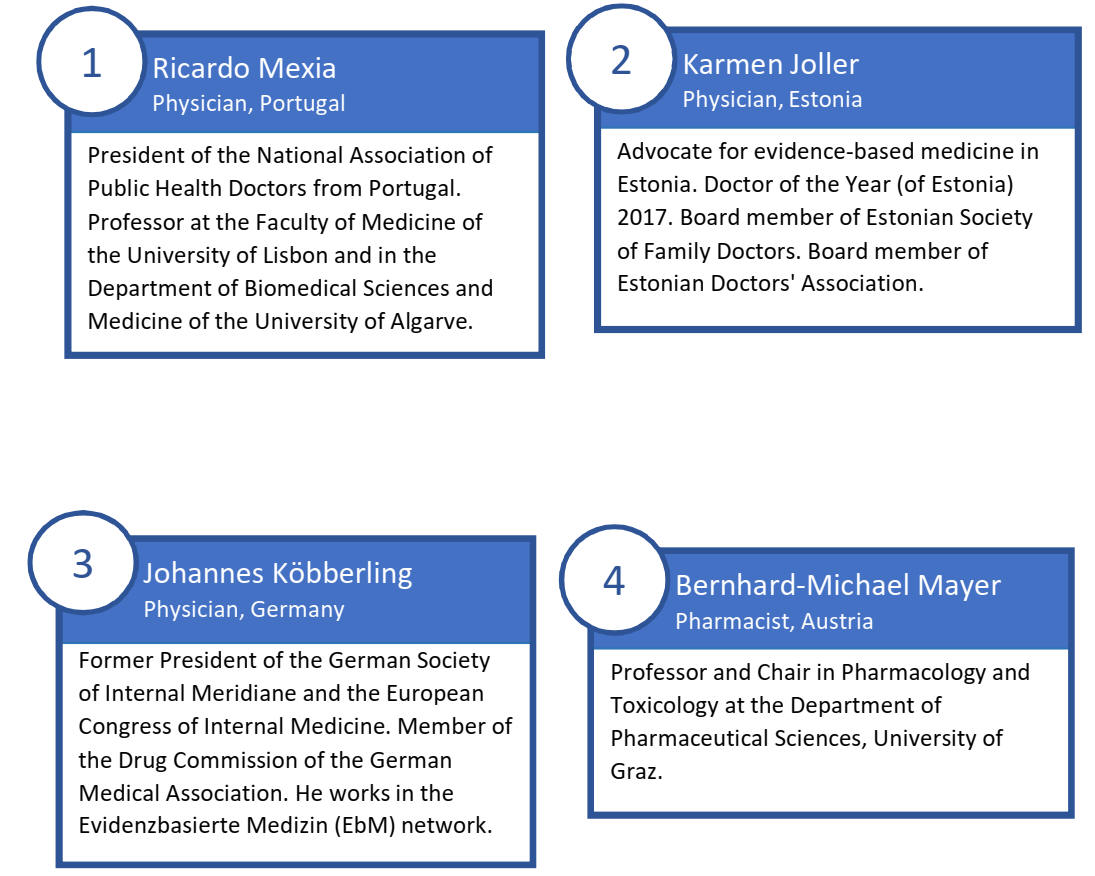 1
Ricardo Mexia
Physician, Portugal

President of the National Association of Public Health Doctors from Portugal. Professor at the Faculty of Medicine of the University of Lisbon and in the Department of Biomedical Sciences and Medicine of the University of Algarve.

2
Karmen Joller
Physician, Estonia

Advocate for evidence-based medicine in Estonia. Doctor of the Year (of Estonia) 2017. Board member of Estonian Society of Family Doctors. Board member of Estonian Doctors' Association.

3
Johannes Köbberling
Physician, Germany

Former President of the German Society of Internal Meridiane and the European Congress of Internal Medicine. Member of the Drug Commission of the German Medical Association. He works in the Evidenzbasierte Medizin (EbM) network.

4
Bernhard-Michael Mayer
Pharmacist, Austria

Professor and Chair in Pharmacology and Toxicology at the Department of Pharmaceutical Sciences, University of Graz.